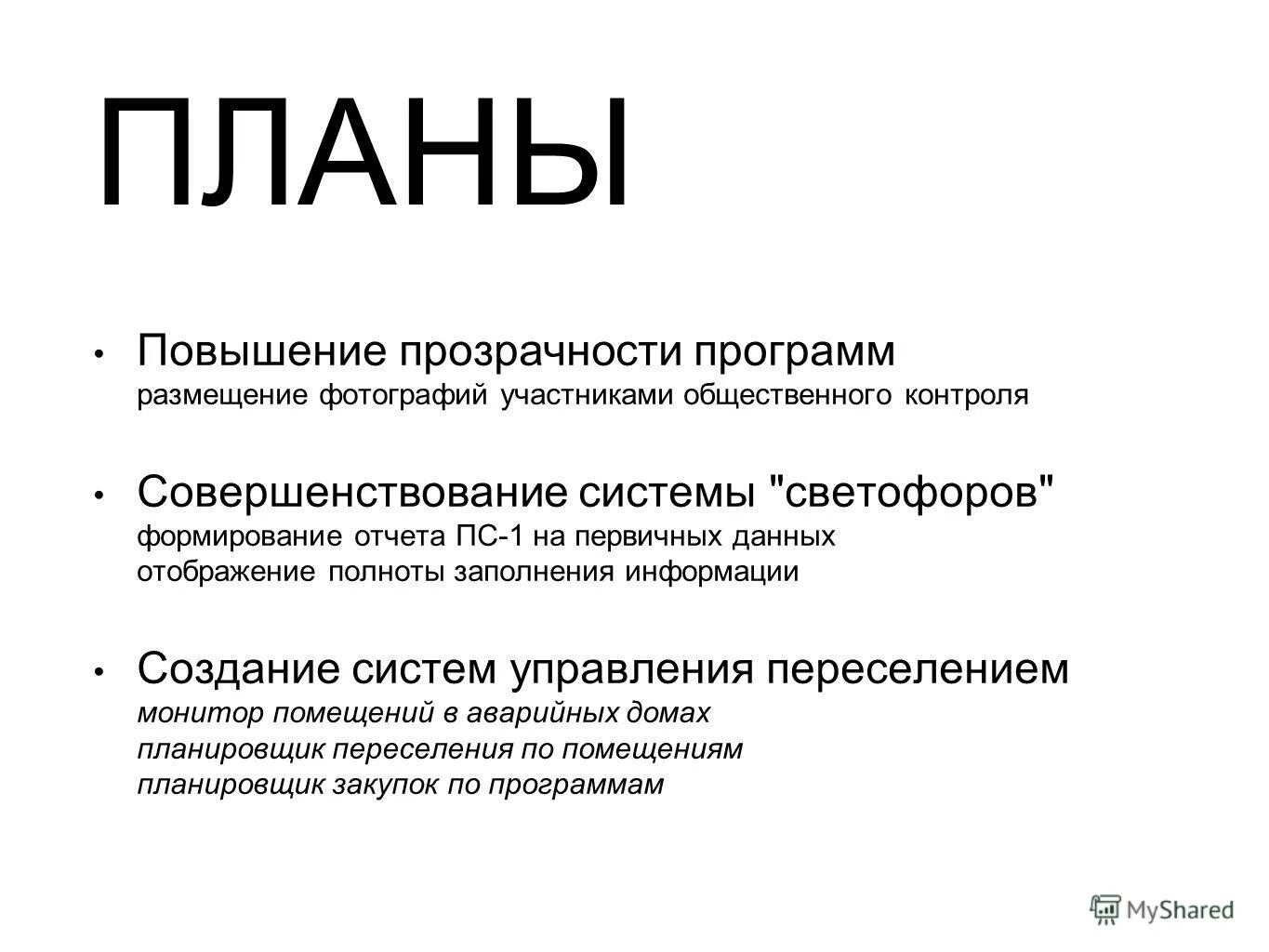 ПЛАНЫ

• Повышение прозрачности программ
размещение фотографий участниками общественного контроля

• Совершенствование системы "светофоров"
формирование отчета ПС-1 на первичных данных
отображение полноты заполнения информации

• Создание систем управления переселением
монитор помещений в аварийных домах
планировщик переселения по помещениям
планировщик закупок по программам

MyShared